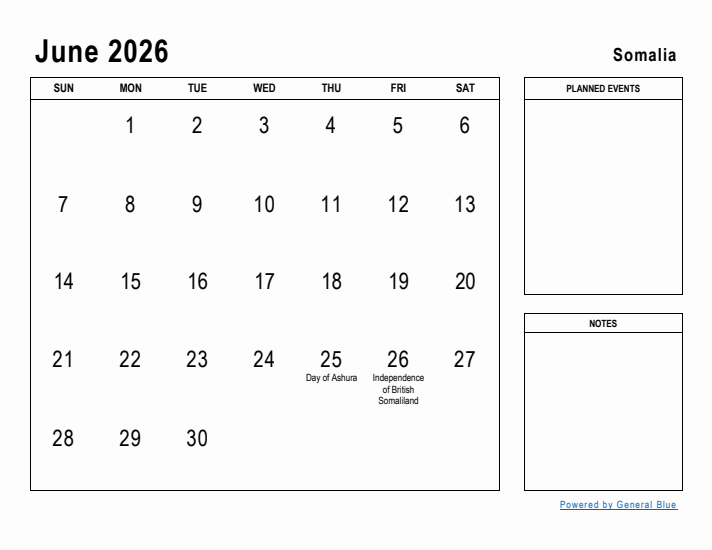 June 2026

Somalia

| SUN | MON | TUE | WED | THU | FRI | SAT |
|---|---|---|---|---|---|---|
| | 1 | 2 | 3 | 4 | 5 | 6 |
| 7 | 8 | 9 | 10 | 11 | 12 | 13 |
| 14 | 15 | 16 | 17 | 18 | 19 | 20 |
| 21 | 22 | 23 | 24 | 25 Day of Ashura | 26 Independence of British Somaliland | 27 |
| 28 | 29 | 30 | | | | |

PLANNED EVENTS

NOTES

Powered by General Blue